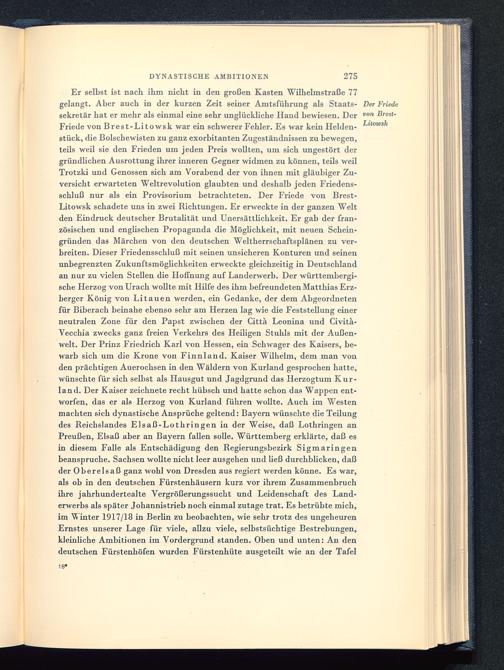 DYNASTISCHE AMBITIONEN 275

Er selbst ist nach ihm nicht in den großen Kasten Wilhelmstraße 77 gelangt. Aber auch in der kurzen Zeit seiner Amtsführung als Staatssekretär hat er mehr als einmal eine sehr unglückliche Hand bewiesen. Der Friede von Brest-Litowsk war ein schwerer Fehler. Es war kein Heldenstück, die Bolschewisten zu ganz exorbitanten Zugeständnissen zu bewegen, teils weil sie den Frieden um jeden Preis wollten, um sich ungestört der gründlichen Ausrottung ihrer inneren Gegner widmen zu können, teils weil Trotzki und Genossen sich am Vorabend der von ihnen mit gläubiger Zuversicht erwarteten Weltrevolution glaubten und deshalb jeden Friedensschluß nur als ein Provisorium betrachteten. Der Friede von Brest-Litowsk schadete uns in zwei Richtungen. Er erweckte in der ganzen Welt den Eindruck deutscher Brutalität und Unersättlichkeit. Er gab der französischen und englischen Propaganda die Möglichkeit, mit neuen Scheingründen das Märchen von den deutschen Weltherrschaftsplänen zu verbreiten. Dieser Friedensschluß mit seinen unsicheren Konturen und seinen unbegrenzten Zukunftsmöglichkeiten erweckte gleichzeitig in Deutschland an nur zu vielen Stellen die Hoffnung auf Landerwerb. Der württembergische Herzog von Urach wollte mit Hilfe des ihm befreundeten Matthias Erzberger König von Litauen werden, ein Gedanke, der dem Abgeordneten für Biberach beinahe ebenso sehr am Herzen lag wie die Feststellung einer neutralen Zone für den Papst zwischen der Città Leonina und Cività-Vecchia zwecks ganz freien Verkehrs des Heiligen Stuhls mit der Außenwelt. Der Prinz Friedrich Karl von Hessen, ein Schwager des Kaisers, bewarb sich um die Krone von Finnland. Kaiser Wilhelm, dem man von den prächtigen Auerochsen in den Wäldern von Kurland gesprochen hatte, wünschte für sich selbst als Hausgut und Jagdgrund das Herzogtum Kurland. Der Kaiser zeichnete recht hübsch und hatte schon das Wappen entworfen, das er als Herzog von Kurland führen wollte. Auch im Westen machten sich dynastische Ansprüche geltend: Bayern wünschte die Teilung des Reichslandes Elsaß-Lothringen in der Weise, daß Lothringen an Preußen, Elsaß aber an Bayern fallen solle. Württemberg erklärte, daß es in diesem Falle als Entschädigung den Regierungsbezirk Sigmaringen beanspruche. Sachsen wollte nicht leer ausgehen und ließ durchblicken, daß der Oberelsaß ganz wohl von Dresden aus regiert werden könne. Es war, als ob in den deutschen Fürstenhäusern kurz vor ihrem Zusammenbruch ihre jahrhundertealte Vergrößerungssucht und Leidenschaft des Landerwerbs als später Johannistrieb noch einmal zutage trat. Es betrübte mich, im Winter 1917/18 in Berlin zu beobachten, wie sehr trotz des ungeheuren Ernstes unserer Lage für viele, allzu viele, selbstsüchtige Bestrebungen, kleinliche Ambitionen im Vordergrund standen. Oben und unten: An den deutschen Fürstenhöfen wurden Fürstenhüte ausgeteilt wie an der Tafel

Der Friede von Brest-Litowsk

18*